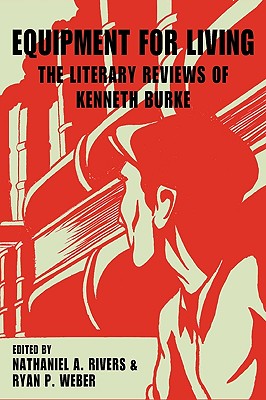 EQUIPMENT FOR LIVING
THE LITERARY REVIEWS OF KENNETH BURKE

EDITED BY
NATHANIEL A. RIVERS &
RYAN P. WEBER